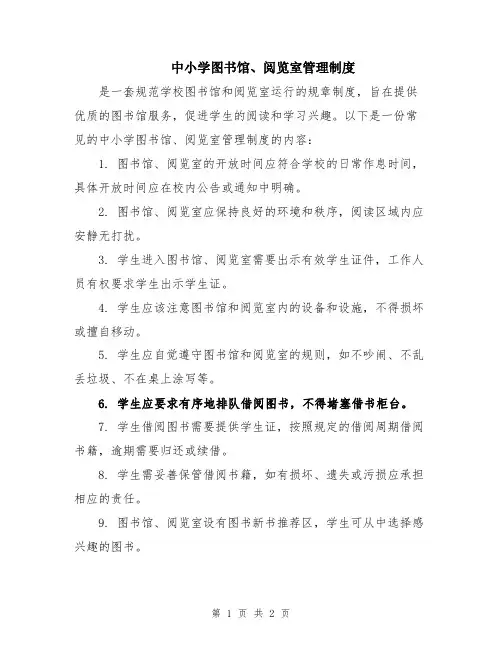 中小学图书馆、阅览室管理制度

是一套规范学校图书馆和阅览室运行的规章制度，旨在提供优质的图书馆服务，促进学生的阅读和学习兴趣。以下是一份常见的中小学图书馆、阅览室管理制度的内容：

1. 图书馆、阅览室的开放时间应符合学校的日常作息时间，具体开放时间应在校内公告或通知中明确。

2. 图书馆、阅览室应保持良好的环境和秩序，阅读区域内应安静无打扰。

3. 学生进入图书馆、阅览室需要出示有效学生证件，工作人员有权要求学生出示学生证。

4. 学生应该注意图书馆和阅览室内的设备和设施，不得损坏或擅自移动。

5. 学生应自觉遵守图书馆和阅览室的规则，如不吵闹、不乱丢垃圾、不在桌上涂写等。

6. 学生应要求有序地排队借阅图书，不得堵塞借书柜台。

7. 学生借阅图书需要提供学生证，按照规定的借阅周期借阅书籍，逾期需要归还或续借。

8. 学生需妥善保管借阅书籍，如有损坏、遗失或污损应承担相应的责任。

9. 图书馆、阅览室设有图书新书推荐区，学生可从中选择感兴趣的图书。

第 1 页 共 2 页